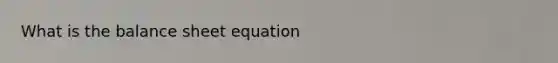 What is the balance sheet equation